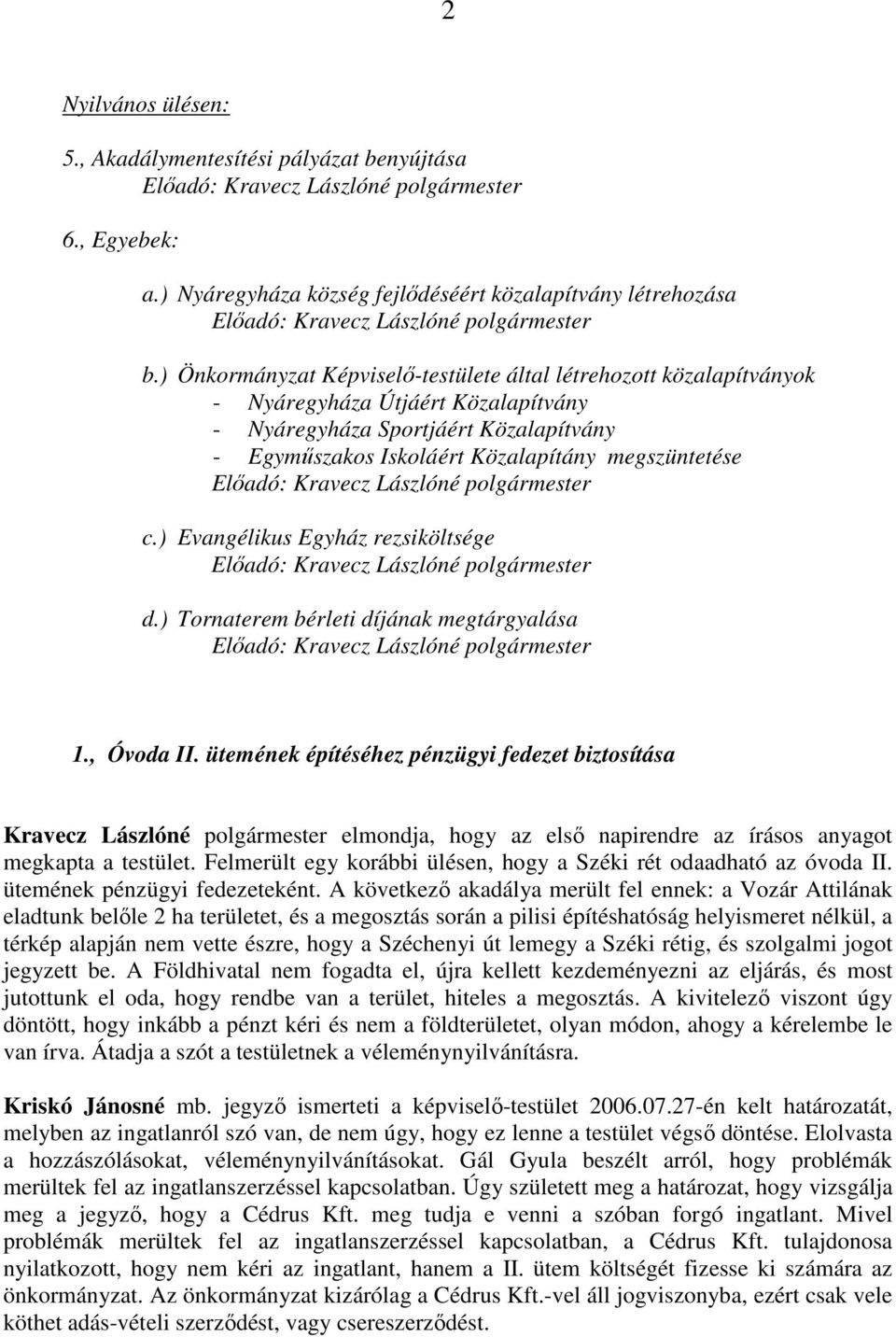 2

Nyilvános ülésen:

5., Akadálymentesítési pályázat benyújtása
Előadó: Kravecz Lászlóné polgármester

6., Egyebek:

a.) Nyáregyháza község fejlődéséért közalapítvány létrehozása
Előadó: Kravecz Lászlóné polgármester

b.) Önkormányzat Képviselő-testülete által létrehozott közalapítványok
- Nyáregyháza Útjáért Közalapítvány
- Nyáregyháza Sportjáért Közalapítvány
- Egyműszakos Iskoláért Közalapítány megszüntetése
Előadó: Kravecz Lászlóné polgármester

c.) Evangélikus Egyház rezsiköltsége
Előadó: Kravecz Lászlóné polgármester

d.) Tornaterem bérleti díjának megtárgyalása
Előadó: Kravecz Lászlóné polgármester

1., Óvoda II. ütemének építéséhez pénzügyi fedezet biztosítása

Kravecz Lászlóné polgármester elmondja, hogy az első napirendre az írásos anyagot megkapta a testület. Felmerült egy korábbi ülésen, hogy a Széki rét odaadható az óvoda II. ütemének pénzügyi fedezeteként. A következő akadálya merült fel ennek: a Vozár Attilának eladtunk belőle 2 ha területet, és a megosztás során a pilisi építéshatóság helyismeret nélkül, a térkép alapján nem vette észre, hogy a Széchenyi út lemegy a Széki rétig, és szolgalmi jogot jegyzett be. A Földhivatal nem fogadta el, újra kellett kezdeményezni az eljárás, és most jutottunk el oda, hogy rendbe van a terület, hiteles a megosztás. A kivitelező viszont úgy döntött, hogy inkább a pénzt kéri és nem a földterületet, olyan módon, ahogy a kérelembe le van írva. Átadja a szót a testületnek a véleménynyilvánításra.

Kriskó Jánosné mb. jegyző ismerteti a képviselő-testület 2006.07.27-én kelt határozatát, melyben az ingatlanról szó van, de nem úgy, hogy ez lenne a testület végső döntése. Elolvasta a hozzászólásokat, véleménynyilvánításokat. Gál Gyula beszélt arról, hogy problémák merültek fel az ingatlanszerzéssel kapcsolatban. Úgy született meg a határozat, hogy vizsgálja meg a jegyző, hogy a Cédrus Kft. meg tudja e venni a szóban forgó ingatlant. Mivel problémák merültek fel az ingatlanszerzéssel kapcsolatban, a Cédrus Kft. tulajdonosa nyilatkozott, hogy nem kéri az ingatlant, hanem a II. ütem költségét fizesse ki számára az önkormányzat. Az önkormányzat kizárólag a Cédrus Kft.-vel áll jogviszonyba, ezért csak vele köthet adás-vételi szerződést, vagy csereszerződést.